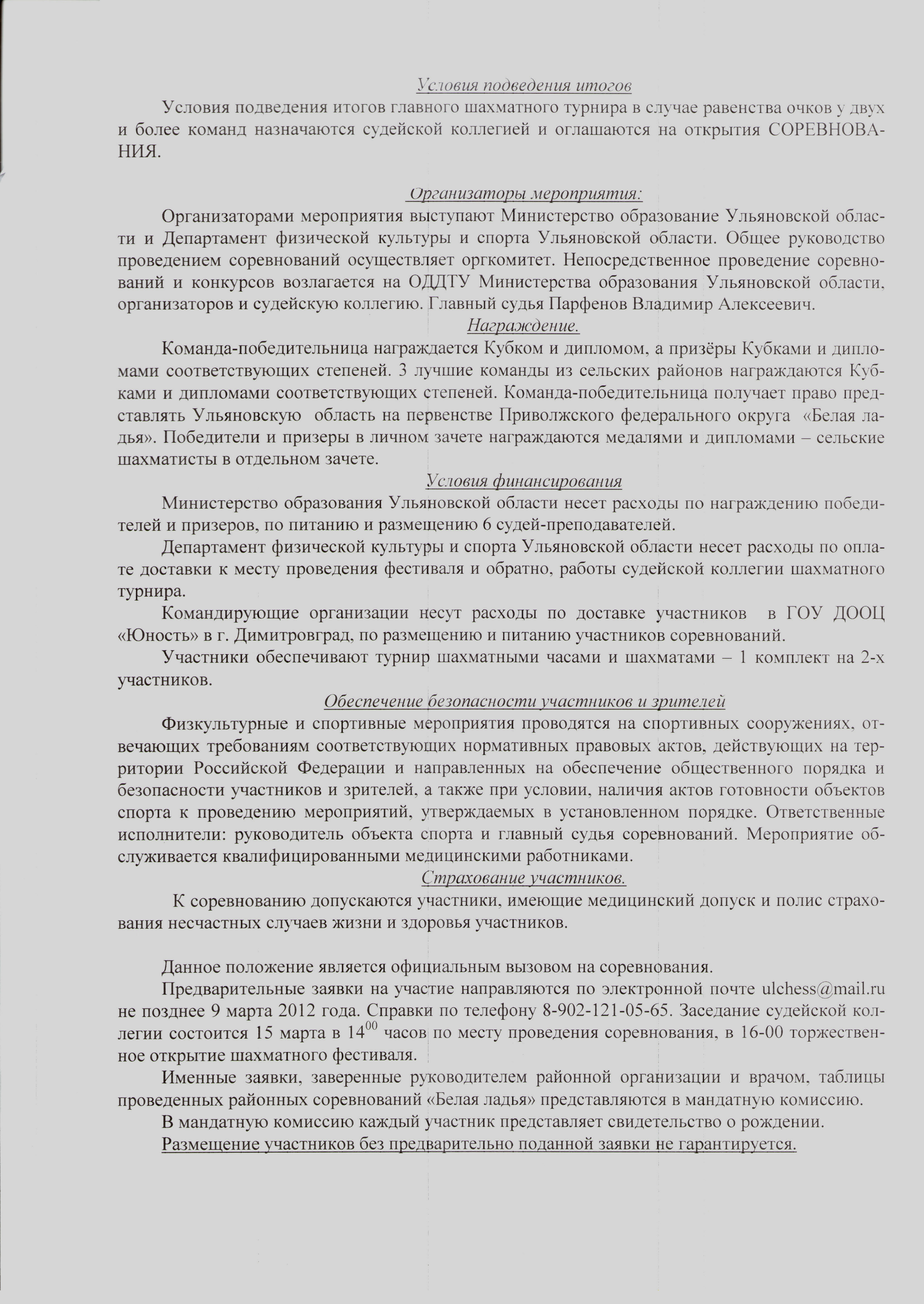 Условия подведения итогов

Условия подведения итогов главного шахматного турнира в случае равенства очков у двух и более команд назначаются судейской коллегией и оглашаются на открытия СОРЕВНОВАНИЯ.

Организаторы мероприятия:

Организаторами мероприятия выступают Министерство образование Ульяновской области и Департамент физической культуры и спорта Ульяновской области. Общее руководство проведением соревнований осуществляет оргкомитет. Непосредственное проведение соревнований и конкурсов возлагается на ОДДТУ Министерства образования Ульяновской области, организаторов и судейскую коллегию. Главный судья Парфенов Владимир Алексеевич.

Награждение.

Команда-победительница награждается Кубком и дипломом, а призёры Кубками и дипломами соответствующих степеней. 3 лучшие команды из сельских районов награждаются Кубками и дипломами соответствующих степеней. Команда-победительница получает право представлять Ульяновскую область на первенстве Приволжского федерального округа «Белая ладья». Победители и призеры в личном зачете награждаются медалями и дипломами – сельские шахматисты в отдельном зачете.

Условия финансирования

Министерство образования Ульяновской области несет расходы по награждению победителей и призеров, по питанию и размещению 6 судей-преподавателей.

Департамент физической культуры и спорта Ульяновской области несет расходы по оплате доставки к месту проведения фестиваля и обратно, работы судейской коллегии шахматного турнира.

Командирующие организации несут расходы по доставке участников в ГОУ ДООЦ «Юность» в г. Димитровград, по размещению и питанию участников соревнований.

Участники обеспечивают турнир шахматными часами и шахматами – 1 комплект на 2-х участников.

Обеспечение безопасности участников и зрителей

Физкультурные и спортивные мероприятия проводятся на спортивных сооружениях, отвечающих требованиям соответствующих нормативных правовых актов, действующих на территории Российской Федерации и направленных на обеспечение общественного порядка и безопасности участников и зрителей, а также при условии, наличия актов готовности объектов спорта к проведению мероприятий, утверждаемых в установленном порядке. Ответственные исполнители: руководитель объекта спорта и главный судья соревнований. Мероприятие обслуживается квалифицированными медицинскими работниками.

Страхование участников.

К соревнованию допускаются участники, имеющие медицинский допуск и полис страхования несчастных случаев жизни и здоровья участников.

Данное положение является официальным вызовом на соревнования.

Предварительные заявки на участие направляются по электронной почте ulchess@mail.ru не позднее 9 марта 2012 года. Справки по телефону 8-902-121-05-65. Заседание судейской коллегии состоится 15 марта в $14^{00}$ часов по месту проведения соревнования, в 16-00 торжественное открытие шахматного фестиваля.

Именные заявки, заверенные руководителем районной организации и врачом, таблицы проведенных районных соревнований «Белая ладья» представляются в мандатную комиссию.

В мандатную комиссию каждый участник представляет свидетельство о рождении.

Размещение участников без предварительно поданной заявки не гарантируется.